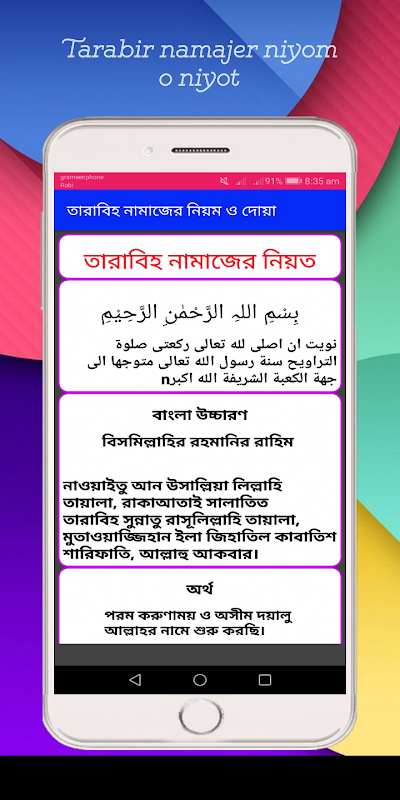 Tarabir namajer niyom o niyot

grameenphone
Robi
91% 8:35 am

তারাবিহ নামাজের নিয়ম ও দোয়া

তারাবিহ নামাজের নিয়ত

بِسْمِ اللهِ الرَّحْمٰنِ الرَّحِيْمِ

نويت ان اصلى لله تعالى ركعتى صلوة التراويح سنة رسول الله تعالى متوجها الى جهة الكعبة الشريفة الله اكبرn

বাংলা উচ্চারণ

বিসমিল্লাহির রহমানির রাহিম

নাওয়াইতু আন উসাল্লিয়া লিল্লাহি তায়ালা, রাকাআতাই সালাতিত তারাবিহ সুন্নাতু রাসূলিল্লাহি তায়ালা, মুতাওয়াজ্জিহান ইলা জিহাতিল কাবাতিশ শারিফাতি, আল্লাহু আকবার।

অর্থ

পরম করুণাময় ও অসীম দয়ালু আল্লাহর নামে শুরু করছি।